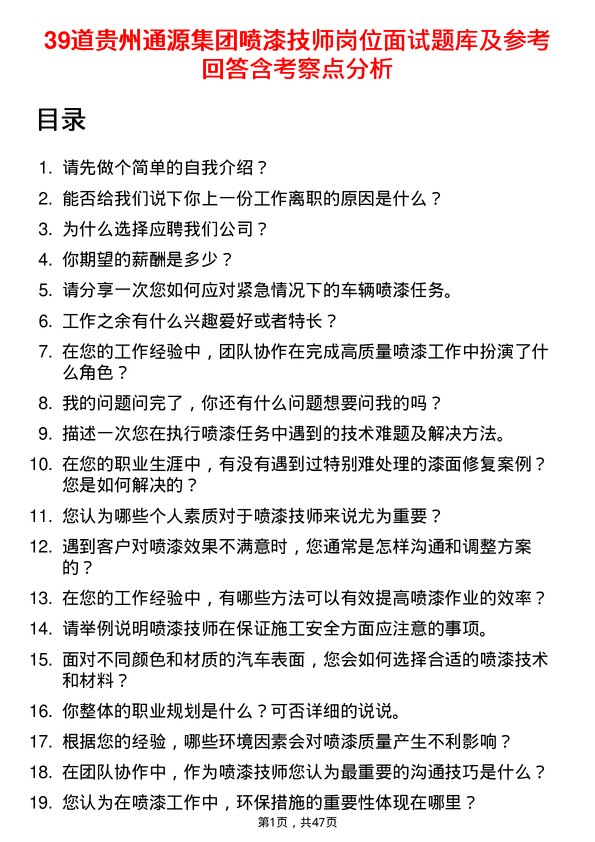 39道贵州通源集团喷漆技师岗位面试题库及参考回答含考察点分析

目录

1. 请先做个简单的自我介绍？
2. 能否给我们说下你上一份工作离职的原因是什么？
3. 为什么选择应聘我们公司？
4. 你期望的薪酬是多少？
5. 请分享一次您如何应对紧急情况下的车辆喷漆任务。
6. 工作之余有什么兴趣爱好或者特长？
7. 在您的工作经验中，团队协作在完成高质量喷漆工作中扮演了什么角色？
8. 我的问题问完了，你还有什么问题想要问我的吗？
9. 描述一次您在执行喷漆任务中遇到的技术难题及解决方法。
10. 在您的职业生涯中，有没有遇到过特别难处理的漆面修复案例？您是如何解决的？
11. 您认为哪些个人素质对于喷漆技师来说尤为重要？
12. 遇到客户对喷漆效果不满意时，您通常是怎样沟通和调整方案的？
13. 在您的工作经验中，有哪些方法可以有效提高喷漆作业的效率？
14. 请举例说明喷漆技师在保证施工安全方面应注意的事项。
15. 面对不同颜色和材质的汽车表面，您会如何选择合适的喷漆技术和材料？
16. 你整体的职业规划是什么？可否详细的说说。
17. 根据您的经验，哪些环境因素会对喷漆质量产生不利影响？
18. 在团队协作中，作为喷漆技师您认为最重要的沟通技巧是什么？
19. 您认为在喷漆工作中，环保措施的重要性体现在哪里？

第1页，共47页